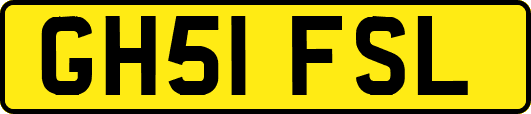 GH51 FSL